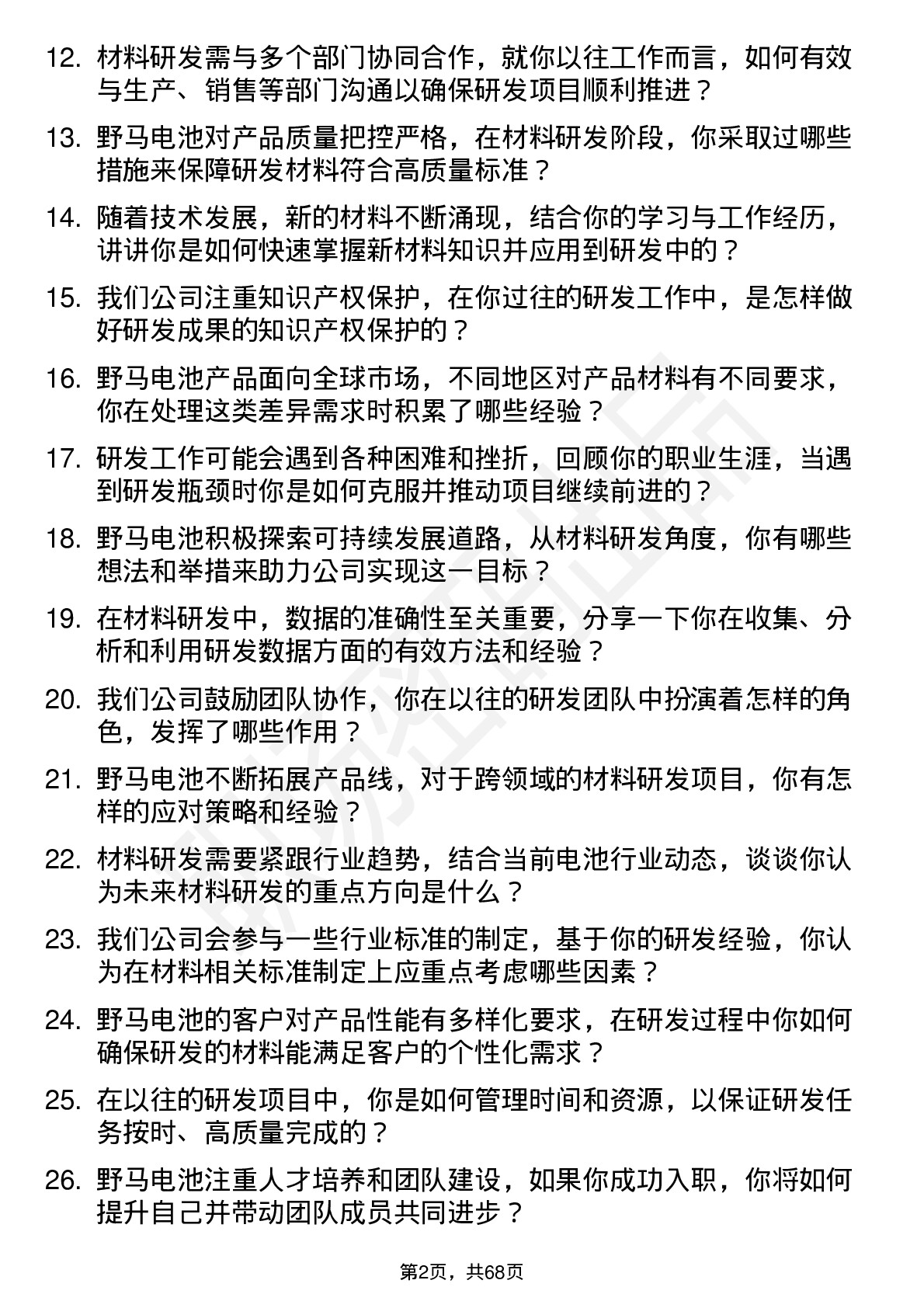 12. 材料研发需与多个部门协同合作，就你以往工作而言，如何有效与生产、销售等部门沟通以确保研发项目顺利推进？

13. 野马电池对产品质量把控严格，在材料研发阶段，你采取过哪些措施来保障研发材料符合高质量标准？

14. 随着技术发展，新的材料不断涌现，结合你的学习与工作经历，讲讲你是如何快速掌握新材料知识并应用到研发中的？

15. 我们公司注重知识产权保护，在你过往的研发工作中，是怎样做好研发成果的知识产权保护的？

16. 野马电池产品面向全球市场，不同地区对产品材料有不同要求，你在处理这类差异需求时积累了哪些经验？

17. 研发工作可能会遇到各种困难和挫折，回顾你的职业生涯，当遇到研发瓶颈时你是如何克服并推动项目继续前进的？

18. 野马电池积极探索可持续发展道路，从材料研发角度，你有哪些想法和举措来助力公司实现这一目标？

19. 在材料研发中，数据的准确性至关重要，分享一下你在收集、分析和利用研发数据方面的有效方法和经验？

20. 我们公司鼓励团队协作，你在以往的研发团队中扮演着怎样的角色，发挥了哪些作用？

21. 野马电池不断拓展产品线，对于跨领域的材料研发项目，你有怎样的应对策略和经验？

22. 材料研发需要紧跟行业趋势，结合当前电池行业动态，谈谈你认为未来材料研发的重点方向是什么？

23. 我们公司会参与一些行业标准的制定，基于你的研发经验，你认为在材料相关标准制定上应重点考虑哪些因素？

24. 野马电池的客户对产品性能有多样化要求，在研发过程中你如何确保研发的材料能满足客户的个性化需求？

25. 在以往的研发项目中，你是如何管理时间和资源，以保证研发任务按时、高质量完成的？

26. 野马电池注重人才培养和团队建设，如果你成功入职，你将如何提升自己并带动团队成员共同进步？

第2页，共68页